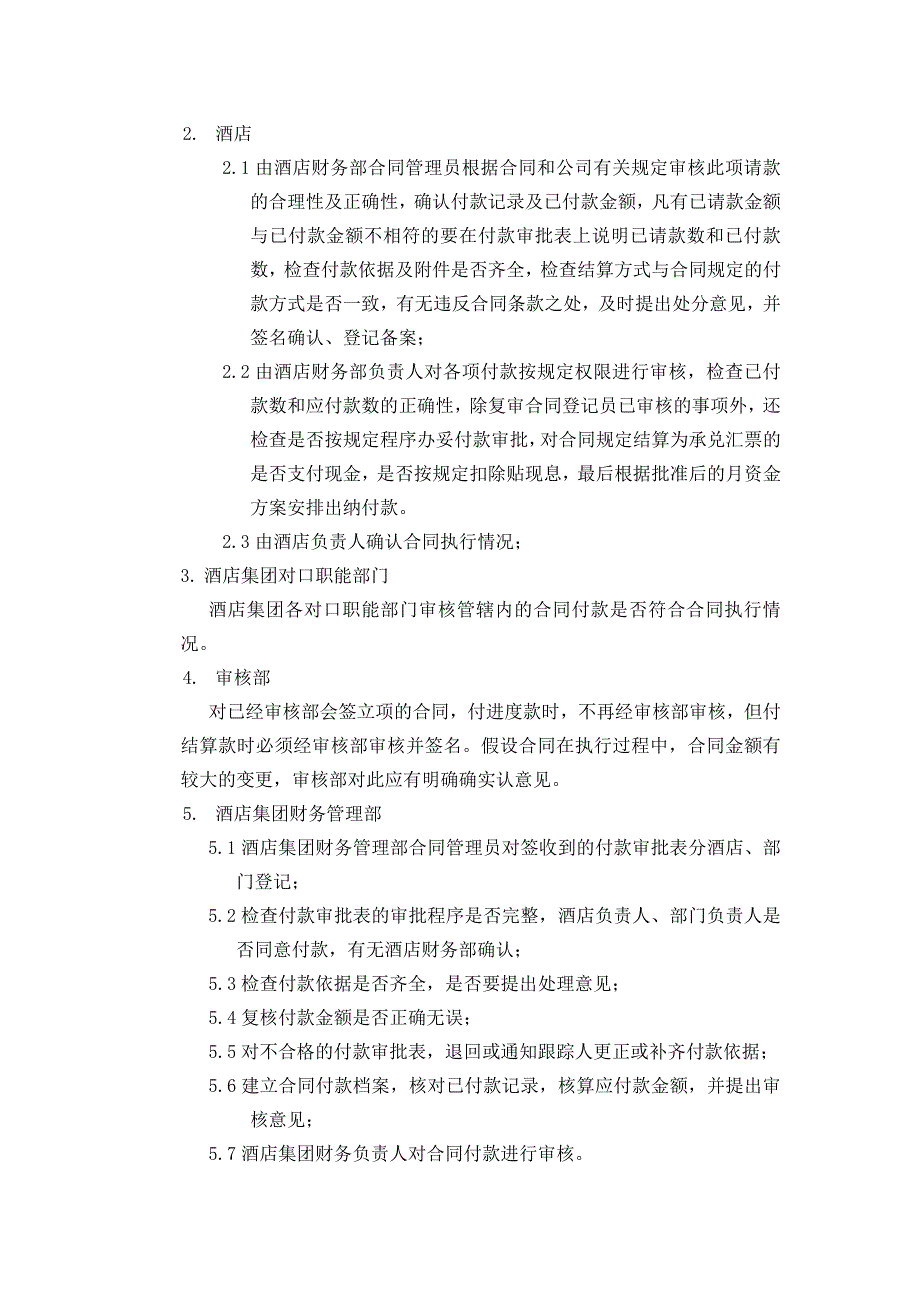 2. 酒店

2.1 由酒店财务部合同管理员根据合同和公司有关规定审核此项请款的合理性及正确性，确认付款记录及已付款金额，凡有已请款金额与已付款金额不相符的要在付款审批表上说明已请款数和已付款数，检查付款依据及附件是否齐全，检查结算方式与合同规定的付款方式是否一致，有无违反合同条款之处，及时提出处分意见，并签名确认、登记备案；

2.2 由酒店财务部负责人对各项付款按规定权限进行审核，检查已付款数和应付款数的正确性，除复审合同登记员已审核的事项外，还检查是否按规定程序办妥付款审批，对合同规定结算为承兑汇票的是否支付现金，是否按规定扣除贴现息，最后根据批准后的月资金方案安排出纳付款。

2.3 由酒店负责人确认合同执行情况；

3. 酒店集团对口职能部门

酒店集团各对口职能部门审核管辖内的合同付款是否符合合同执行情况。

4. 审核部

对已经审核部会签立项的合同，付进度款时，不再经审核部审核，但付结算款时必须经审核部审核并签名。假设合同在执行过程中，合同金额有较大的变更，审核部对此应有明确确实认意见。

5. 酒店集团财务管理部

5.1 酒店集团财务管理部合同管理员对签收到的付款审批表分酒店、部门登记；

5.2 检查付款审批表的审批程序是否完整，酒店负责人、部门负责人是否同意付款，有无酒店财务部确认；

5.3 检查付款依据是否齐全，是否要提出处理意见；

5.4 复核付款金额是否正确无误；

5.5 对不合格的付款审批表，退回或通知跟踪人更正或补齐付款依据；

5.6 建立合同付款档案，核对已付款记录，核算应付款金额，并提出审核意见；

5.7 酒店集团财务负责人对合同付款进行审核。